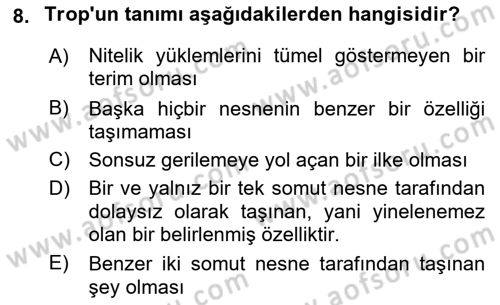 8. Trop'un tanımı aşağıdakilerden hangisidir?

A) Nitelik yüklemlerini tümel göstermeyen bir terim olması

B) Başka hiçbir nesnenin benzer bir özelliği taşımaması

C) Sonsuz gerilemeye yol açan bir ilke olması

D) Bir ve yalnız bir tek somut nesne tarafından dolaysız olarak taşınan, yani yinelenemez olan bir belirlenmiş özelliktir.

E) Benzer iki somut nesne tarafından taşınan şey olması

www.aofsoru.com